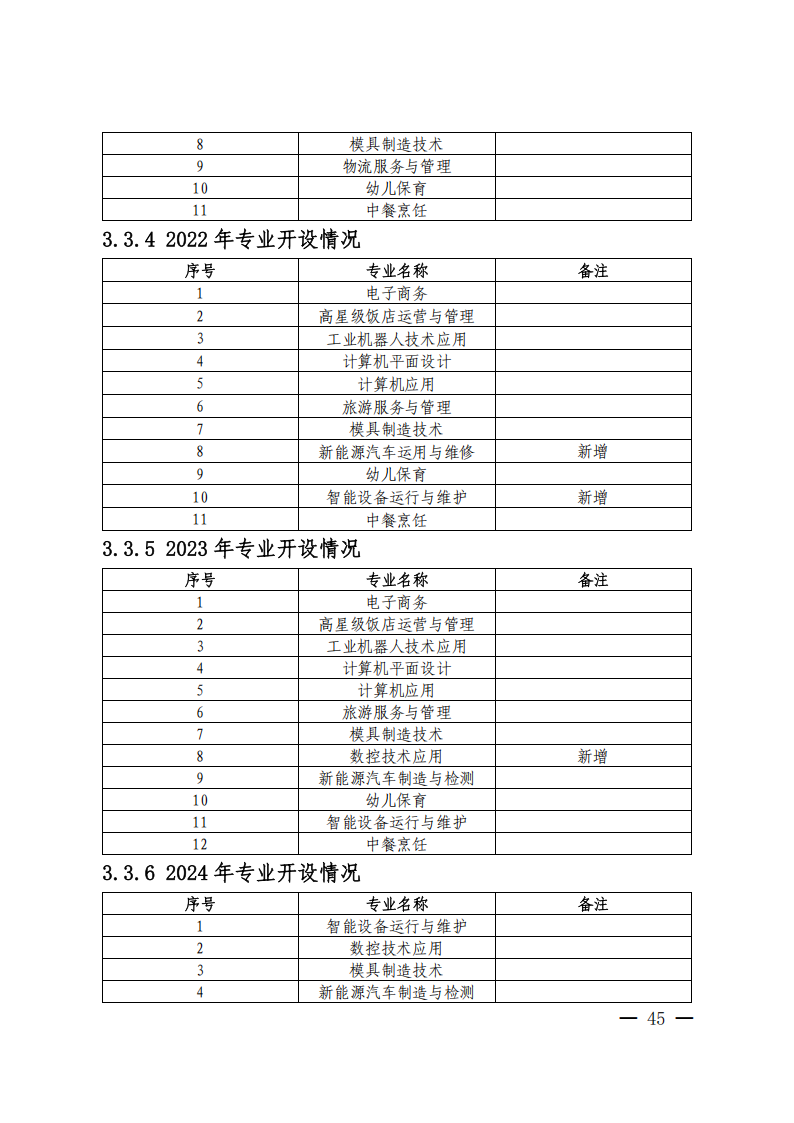 | | | |
|---|---|---|
| 8 | 模具制造技术 | |
| 9 | 物流服务与管理 | |
| 10 | 幼儿保育 | |
| 11 | 中餐烹饪 | |

3.3.4 2022 年专业开设情况

| 序号 | 专业名称 | 备注 |
|---|---|---|
| 1 | 电子商务 | |
| 2 | 高星级饭店运营与管理 | |
| 3 | 工业机器人技术应用 | |
| 4 | 计算机平面设计 | |
| 5 | 计算机应用 | |
| 6 | 旅游服务与管理 | |
| 7 | 模具制造技术 | |
| 8 | 新能源汽车运用与维修 | 新增 |
| 9 | 幼儿保育 | |
| 10 | 智能设备运行与维护 | 新增 |
| 11 | 中餐烹饪 | |

3.3.5 2023 年专业开设情况

| 序号 | 专业名称 | 备注 |
|---|---|---|
| 1 | 电子商务 | |
| 2 | 高星级饭店运营与管理 | |
| 3 | 工业机器人技术应用 | |
| 4 | 计算机平面设计 | |
| 5 | 计算机应用 | |
| 6 | 旅游服务与管理 | |
| 7 | 模具制造技术 | |
| 8 | 数控技术应用 | 新增 |
| 9 | 新能源汽车制造与检测 | |
| 10 | 幼儿保育 | |
| 11 | 智能设备运行与维护 | |
| 12 | 中餐烹饪 | |

3.3.6 2024 年专业开设情况

| 序号 | 专业名称 | 备注 |
|---|---|---|
| 1 | 智能设备运行与维护 | |
| 2 | 数控技术应用 | |
| 3 | 模具制造技术 | |
| 4 | 新能源汽车制造与检测 | |

— 45 —